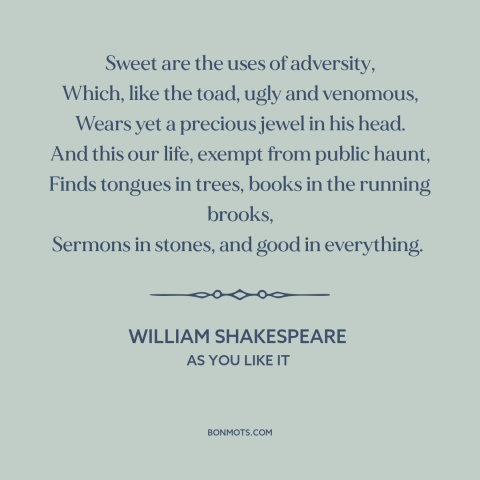 Sweet are the uses of adversity,
Which, like the toad, ugly and venomous,
Wears yet a precious jewel in his head.
And this our life, exempt from public haunt,
Finds tongues in trees, books in the running brooks,
Sermons in stones, and good in everything.

WILLIAM SHAKESPEARE
AS YOU LIKE IT

BONMOTS.COM